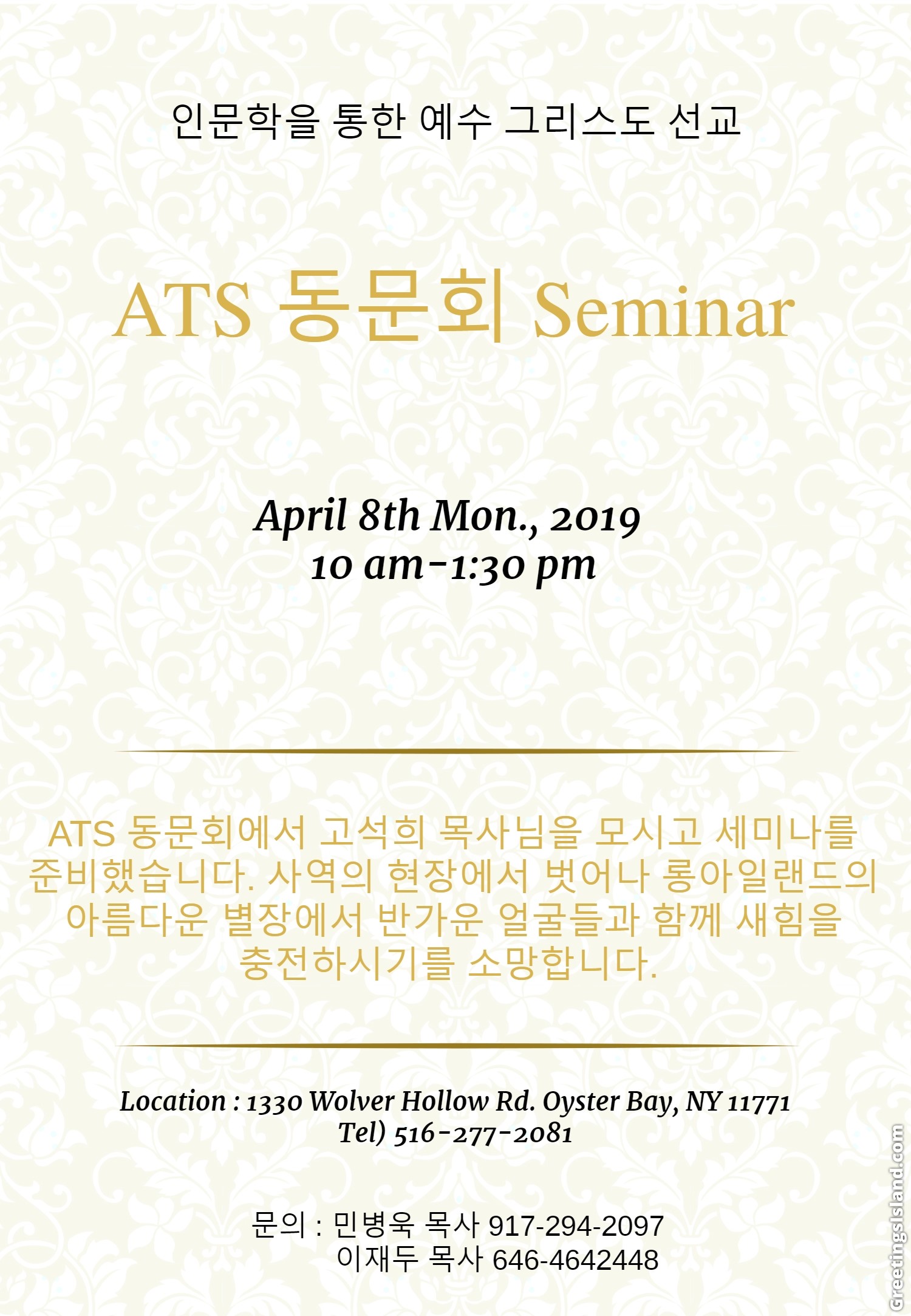 인문학을 통한 예수 그리스도 선교

ATS 동문회 Seminar

April 8th Mon., 2019
10 am-1:30 pm

ATS 동문회에서 고석희 목사님을 모시고 세미나를 준비했습니다. 사역의 현장에서 벗어나 롱아일랜드의 아름다운 별장에서 반가운 얼굴들과 함께 새힘을 충전하시기를 소망합니다.

Location : 1330 Wolver Hollow Rd. Oyster Bay, NY 11771
Tel) 516-277-2081

문의 : 민병욱 목사 917-294-2097
이재두 목사 646-4642448

GreetingsIsland.com